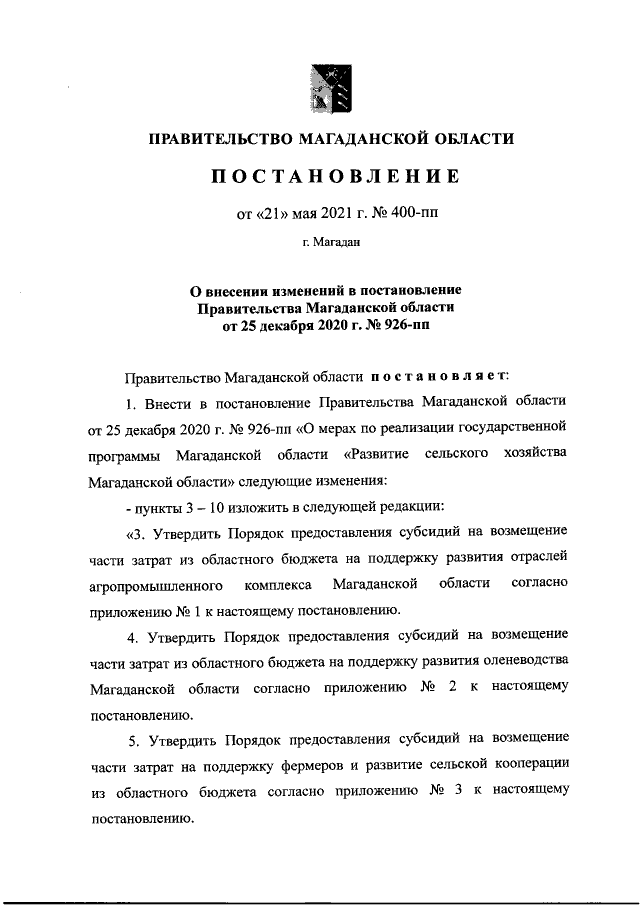 ПРАВИТЕЛЬСТВО МАГАДАНСКОЙ ОБЛАСТИ

ПОСТАНОВЛЕНИЕ

от «21» мая 2021 г. № 400-пп

г. Магадан

О внесении изменений в постановление Правительства Магаданской области от 25 декабря 2020 г. № 926-пп

Правительство Магаданской области постановляет:

1. Внести в постановление Правительства Магаданской области от 25 декабря 2020 г. № 926-пп «О мерах по реализации государственной программы Магаданской области «Развитие сельского хозяйства Магаданской области» следующие изменения:

- пункты 3 – 10 изложить в следующей редакции:

«3. Утвердить Порядок предоставления субсидий на возмещение части затрат из областного бюджета на поддержку развития отраслей агропромышленного комплекса Магаданской области согласно приложению № 1 к настоящему постановлению.

4. Утвердить Порядок предоставления субсидий на возмещение части затрат из областного бюджета на поддержку развития оленеводства Магаданской области согласно приложению № 2 к настоящему постановлению.

5. Утвердить Порядок предоставления субсидий на возмещение части затрат на поддержку фермеров и развитие сельской кооперации из областного бюджета согласно приложению № 3 к настоящему постановлению.